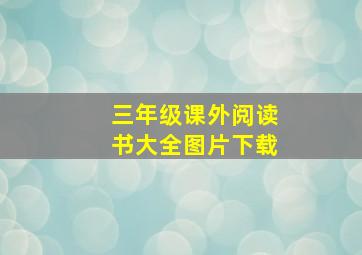 三年级课外阅读书大全图片下载